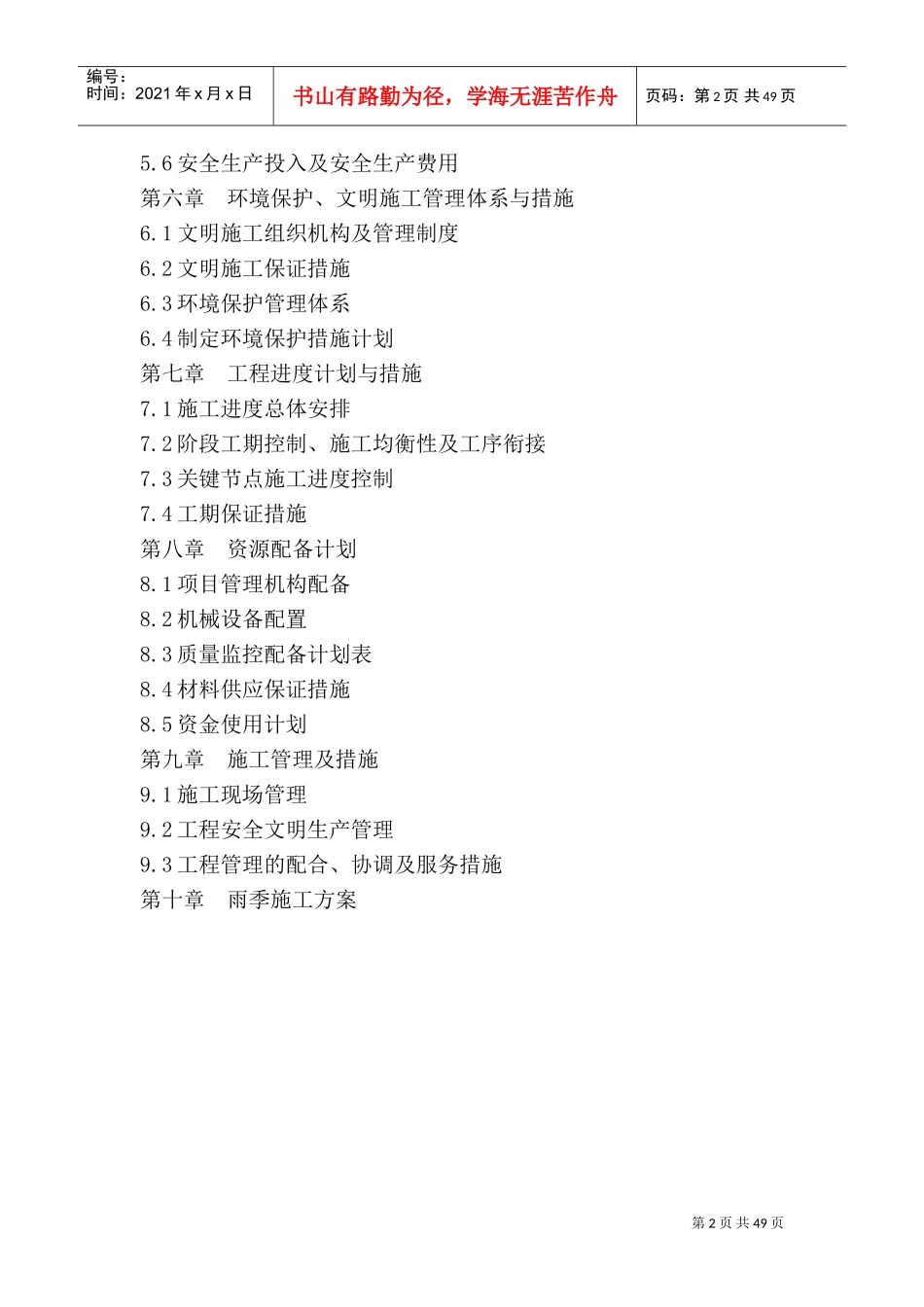 编号：
时间：2021 年 x 月 x 日

书山有路勤为径，学海无涯苦作舟

页码：第 2 页 共 49 页

5.6 安全生产投入及安全生产费用
第六章　环境保护、文明施工管理体系与措施
6.1 文明施工组织机构及管理制度
6.2 文明施工保证措施
6.3 环境保护管理体系
6.4 制定环境保护措施计划
第七章　工程进度计划与措施
7.1 施工进度总体安排
7.2 阶段工期控制、施工均衡性及工序衔接
7.3 关键节点施工进度控制
7.4 工期保证措施
第八章　资源配备计划
8.1 项目管理机构配备
8.2 机械设备配置
8.3 质量监控配备计划表
8.4 材料供应保证措施
8.5 资金使用计划
第九章　施工管理及措施
9.1 施工现场管理
9.2 工程安全文明生产管理
9.3 工程管理的配合、协调及服务措施
第十章　雨季施工方案

第 2 页 共 49 页